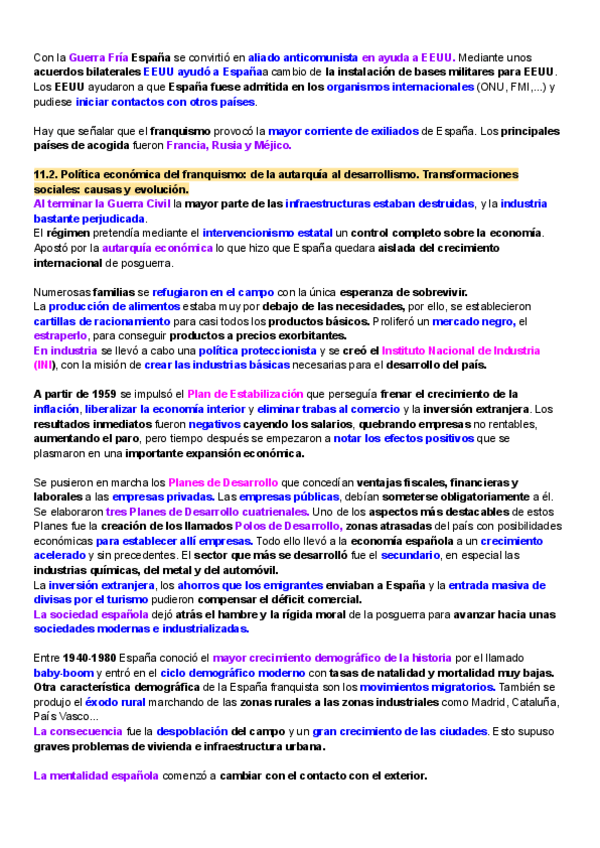 Con la Guerra Fría España se convirtió en aliado anticomunista en ayuda a EEUU. Mediante unos acuerdos bilaterales EEUU ayudó a Españaa cambio de la instalación de bases militares para EEUU. Los EEUU ayudaron a que España fuese admitida en los organismos internacionales (ONU, FMI,...) y pudiese iniciar contactos con otros países.

Hay que señalar que el franquismo provocó la mayor corriente de exiliados de España. Los principales países de acogida fueron Francia, Rusia y Méjico.

11.2. Política económica del franquismo: de la autarquía al desarrollismo. Transformaciones sociales: causas y evolución.
Al terminar la Guerra Civil la mayor parte de las infraestructuras estaban destruidas, y la industria bastante perjudicada.
El régimen pretendía mediante el intervencionismo estatal un control completo sobre la economía. Apostó por la autarquía económica lo que hizo que España quedara aislada del crecimiento internacional de posguerra.

Numerosas familias se refugiaron en el campo con la única esperanza de sobrevivir.
La producción de alimentos estaba muy por debajo de las necesidades, por ello, se establecieron cartillas de racionamiento para casi todos los productos básicos. Proliferó un mercado negro, el estraperlo, para conseguir productos a precios exorbitantes.
En industria se llevó a cabo una política proteccionista y se creó el Instituto Nacional de Industria (INI), con la misión de crear las industrias básicas necesarias para el desarrollo del país.

A partir de 1959 se impulsó el Plan de Estabilización que perseguía frenar el crecimiento de la inflación, liberalizar la economía interior y eliminar trabas al comercio y la inversión extranjera. Los resultados inmediatos fueron negativos cayendo los salarios, quebrando empresas no rentables, aumentando el paro, pero tiempo después se empezaron a notar los efectos positivos que se plasmaron en una importante expansión económica.

Se pusieron en marcha los Planes de Desarrollo que concedían ventajas fiscales, financieras y laborales a las empresas privadas. Las empresas públicas, debían someterse obligatoriamente a él. Se elaboraron tres Planes de Desarrollo cuatrienales. Uno de los aspectos más destacables de estos Planes fue la creación de los llamados Polos de Desarrollo, zonas atrasadas del país con posibilidades económicas para establecer allí empresas. Todo ello llevó a la economía española a un crecimiento acelerado y sin precedentes. El sector que más se desarrolló fue el secundario, en especial las industrias químicas, del metal y del automóvil.
La inversión extranjera, los ahorros que los emigrantes enviaban a España y la entrada masiva de divisas por el turismo pudieron compensar el déficit comercial.
La sociedad española dejó atrás el hambre y la rígida moral de la posguerra para avanzar hacia unas sociedades modernas e industrializadas.

Entre 1940-1980 España conoció el mayor crecimiento demográfico de la historia por el llamado baby-boom y entró en el ciclo demográfico moderno con tasas de natalidad y mortalidad muy bajas. Otra característica demográfica de la España franquista son los movimientos migratorios. También se produjo el éxodo rural marchando de las zonas rurales a las zonas industriales como Madrid, Cataluña, País Vasco...
La consecuencia fue la despoblación del campo y un gran crecimiento de las ciudades. Esto supuso graves problemas de vivienda e infraestructura urbana.

La mentalidad española comenzó a cambiar con el contacto con el exterior.